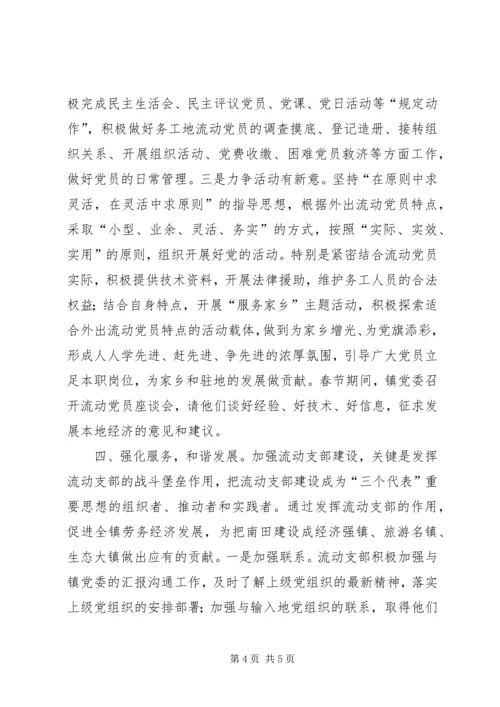 极完成民主生活会、民主评议党员、党课、党日活动等“规定动作”，积极做好务工地流动党员的调查摸底、登记造册、接转组织关系、开展组织活动、党费收缴、困难党员救济等方面工作，做好党员的日常管理。三是力争活动有新意。坚持“在原则中求灵活，在灵活中求原则”的指导思想，根据外出流动党员特点，采取“小型、业余、灵活、务实”的方式，按照“实际、实效、实用”的原则，组织开展好党的活动。特别是紧密结合流动党员实际，积极提供技术资料，开展法律援助，维护务工人员的合法权益；结合自身特点，开展“服务家乡”主题活动，积极探索适合外出流动党员特点的活动载体，做到为家乡增光、为党旗添彩，形成人人学先进、赶先进、争先进的浓厚氛围，引导广大党员立足本职岗位，为家乡和驻地的发展做贡献。春节期间，镇党委召开流动党员座谈会，请他们谈好经验、好技术、好信息，征求发展本地经济的意见和建议。

四、强化服务，和谐发展。加强流动支部建设，关键是发挥流动支部的战斗堡垒作用，把流动支部建设成为“三个代表”重要思想的组织者、推动者和实践者。通过发挥流动支部的作用，促进全镇劳务经济发展，为把南田建设成经济强镇、旅游名镇、生态大镇做出应有的贡献。一是加强联系。流动支部积极加强与镇党委的汇报沟通工作，及时了解上级党组织的最新精神，落实上级党组织的安排部署；加强与输入地党组织的联系，取得他们

第 4 页 共 5 页